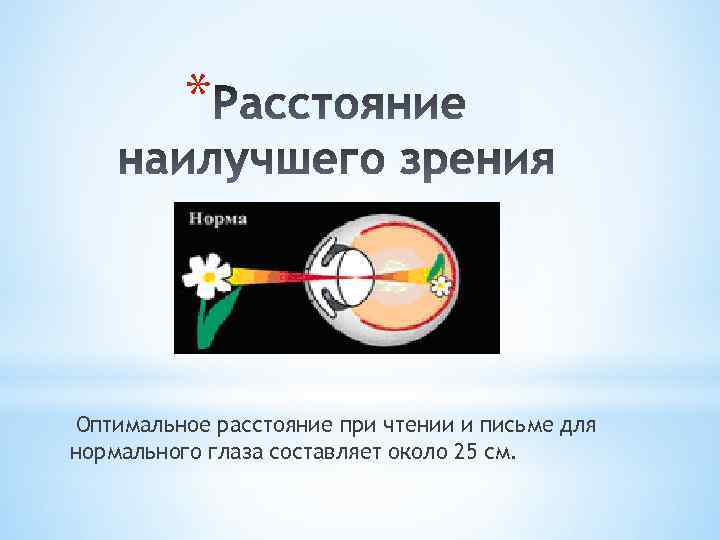 *Расстояние наилучшего зрения

Норма

Оптимальное расстояние при чтении и письме для нормального глаза составляет около 25 см.